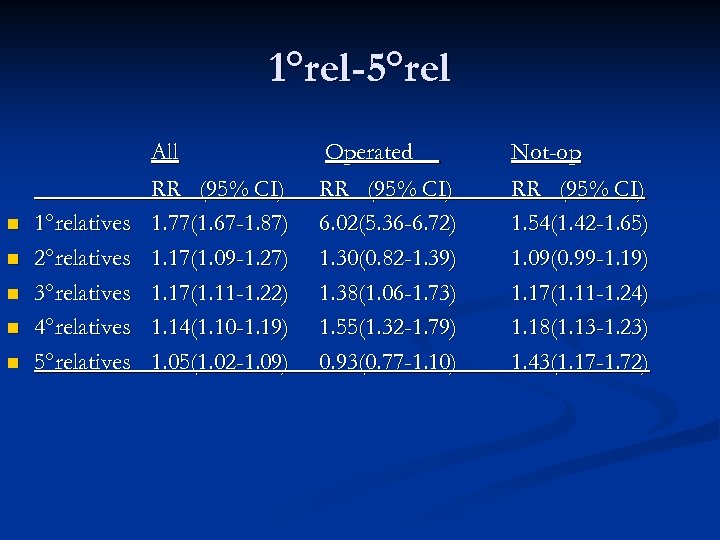 1°rel-5°rel

| | All | Operated | Not-op |
|---|---|---|---|
| | RR (95% CI) | RR (95% CI) | RR (95% CI) |
| 1°relatives | 1.77(1.67-1.87) | 6.02(5.36-6.72) | 1.54(1.42-1.65) |
| 2°relatives | 1.17(1.09-1.27) | 1.30(0.82-1.39) | 1.09(0.99-1.19) |
| 3°relatives | 1.17(1.11-1.22) | 1.38(1.06-1.73) | 1.17(1.11-1.24) |
| 4°relatives | 1.14(1.10-1.19) | 1.55(1.32-1.79) | 1.18(1.13-1.23) |
| 5°relatives | 1.05(1.02-1.09) | 0.93(0.77-1.10) | 1.43(1.17-1.72) |